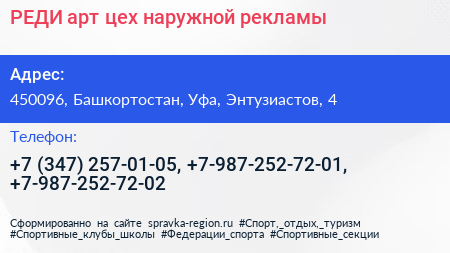 РЕДИ арт цех наружной рекламы

Адрес:

450096, Башкортостан, Уфа, Энтузиастов, 4

Телефон:

+7 (347) 257-01-05, +7-987-252-72-01, +7-987-252-72-02

Сформированно на сайте spravka-region.ru #Спорт,_отдых,_туризм #Спортивные_клубы_школы #Федерации_спорта #Спортивные_секции